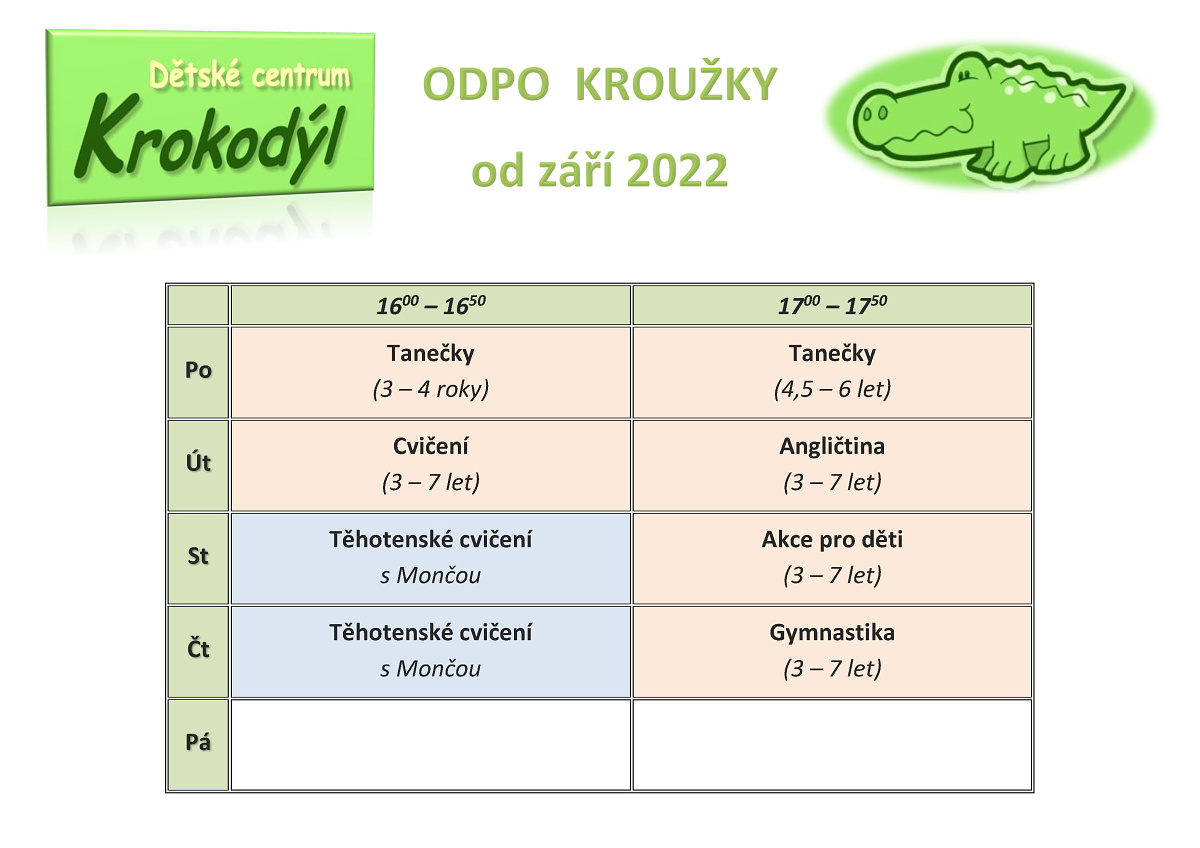 Dětské centrum
Krokodýl

ODPO KROUŽKY
od září 2022

| | $16^{00} – 16^{50}$ | $17^{00} – 17^{50}$ |
|---|---|---|
| Po | Tanečky (3 – 4 roky) | Tanečky (4,5 – 6 let) |
| Út | Cvičení (3 – 7 let) | Angličtina (3 – 7 let) |
| St | Těhotenské cvičení s Mončou | Akce pro děti (3 – 7 let) |
| Čt | Těhotenské cvičení s Mončou | Gymnastika (3 – 7 let) |
| Pá | | |